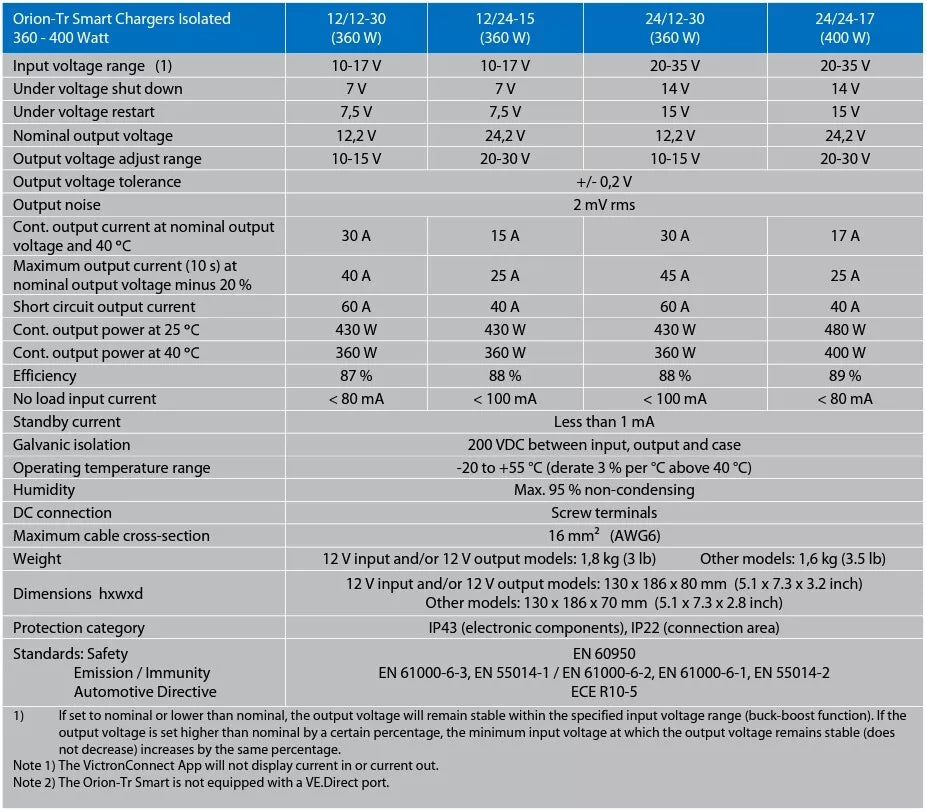 | Orion-Tr Smart Chargers Isolated 360 - 400 Watt | 12/12-30 (360 W) | 12/24-15 (360 W) | 24/12-30 (360 W) | 24/24-17 (400 W) |
|---|---|---|---|---|
| Input voltage range (1) | 10-17 V | 10-17 V | 20-35 V | 20-35 V |
| Under voltage shut down | 7 V | 7 V | 14 V | 14 V |
| Under voltage restart | 7,5 V | 7,5 V | 15 V | 15 V |
| Nominal output voltage | 12,2 V | 24,2 V | 12,2 V | 24,2 V |
| Output voltage adjust range | 10-15 V | 20-30 V | 10-15 V | 20-30 V |
| Output voltage tolerance | +/- 0,2 V | | | |
| Output noise | 2 mV rms | | | |
| Cont. output current at nominal output voltage and 40 °C | 30 A | 15 A | 30 A | 17 A |
| Maximum output current (10 s) at nominal output voltage minus 20 % | 40 A | 25 A | 45 A | 25 A |
| Short circuit output current | 60 A | 40 A | 60 A | 40 A |
| Cont. output power at 25 °C | 430 W | 430 W | 430 W | 480 W |
| Cont. output power at 40 °C | 360 W | 360 W | 360 W | 400 W |
| Efficiency | 87 % | 88 % | 88 % | 89 % |
| No load input current | < 80 mA | < 100 mA | < 100 mA | < 80 mA |
| Standby current | Less than 1 mA | | | |
| Galvanic isolation | 200 VDC between input, output and case | | | |
| Operating temperature range | -20 to +55 °C (derate 3 % per °C above 40 °C) | | | |
| Humidity | Max. 95 % non-condensing | | | |
| DC connection | Screw terminals | | | |
| Maximum cable cross-section | 16 mm$^2$ (AWG6) | | | |
| Weight | 12 V input and/or 12 V output models: 1,8 kg (3 lb) Other models: 1,6 kg (3.5 lb) | | | |
| Dimensions hxwxd | 12 V input and/or 12 V output models: 130 x 186 x 80 mm (5.1 x 7.3 x 3.2 inch) Other models: 130 x 186 x 70 mm (5.1 x 7.3 x 2.8 inch) | | | |
| Protection category | IP43 (electronic components), IP22 (connection area) | | | |
| Standards: Safety Emission / Immunity Automotive Directive | EN 60950 EN 61000-6-3, EN 55014-1 / EN 61000-6-2, EN 61000-6-1, EN 55014-2 ECE R10-5 | | | |

1) If set to nominal or lower than nominal, the output voltage will remain stable within the specified input voltage range (buck-boost function). If the output voltage is set higher than nominal by a certain percentage, the minimum input voltage at which the output voltage remains stable (does not decrease) increases by the same percentage.
Note 1) The VictronConnect App will not display current in or current out.
Note 2) The Orion-Tr Smart is not equipped with a VE.Direct port.